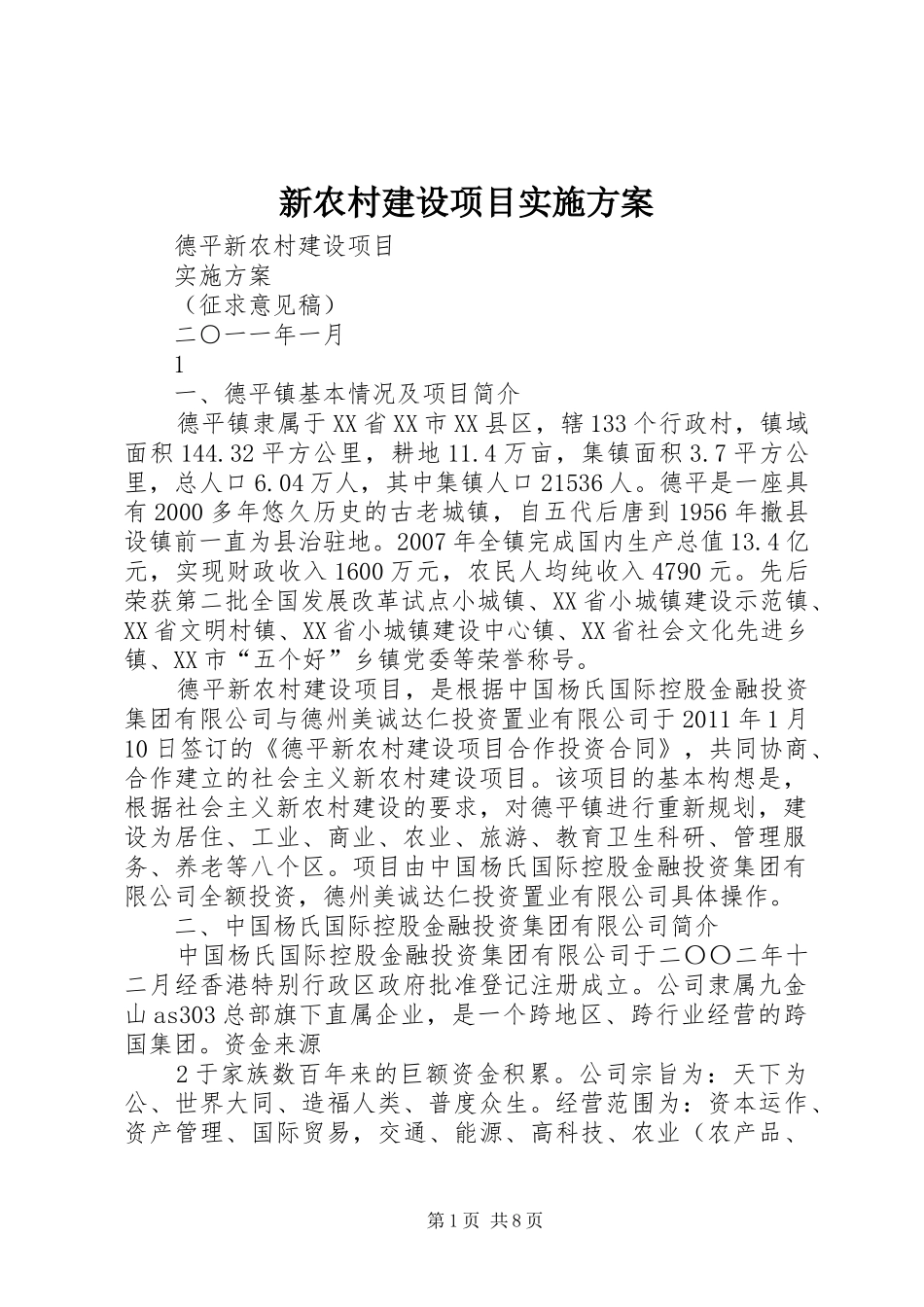 新农村建设项目实施方案

德平新农村建设项目

实施方案

（征求意见稿）

二〇一一年一月

1

一、德平镇基本情况及项目简介

德平镇隶属于XX省XX市XX县区，辖133个行政村，镇域面积144.32平方公里，耕地11.4万亩，集镇面积3.7平方公里，总人口6.04万人，其中集镇人口21536人。德平是一座具有2000多年悠久历史的古老城镇，自五代后唐到1956年撤县设镇前一直为县治驻地。2007年全镇完成国内生产总值13.4亿元，实现财政收入1600万元，农民人均纯收入4790元。先后荣获第二批全国发展改革试点小城镇、XX省小城镇建设示范镇、XX省文明村镇、XX省小城镇建设中心镇、XX省社会文化先进乡镇、XX市“五个好”乡镇党委等荣誉称号。

德平新农村建设项目，是根据中国杨氏国际控股金融投资集团有限公司与德州美诚达仁投资置业有限公司于2011年1月10日签订的《德平新农村建设项目合作投资合同》，共同协商、合作建立的社会主义新农村建设项目。该项目的基本构想是，根据社会主义新农村建设的要求，对德平镇进行重新规划，建设为居住、工业、商业、农业、旅游、教育卫生科研、管理服务、养老等八个区。项目由中国杨氏国际控股金融投资集团有限公司全额投资，德州美诚达仁投资置业有限公司具体操作。

二、中国杨氏国际控股金融投资集团有限公司简介

中国杨氏国际控股金融投资集团有限公司于二〇〇二年十二月经香港特别行政区政府批准登记注册成立。公司隶属九金山as303总部旗下直属企业，是一个跨地区、跨行业经营的跨国集团。资金来源

2于家族数百年来的巨额资金积累。公司宗旨为：天下为公、世界大同、造福人类、普度众生。经营范围为：资本运作、资产管理、国际贸易，交通、能源、高科技、农业（农产品、

第1页 共8页